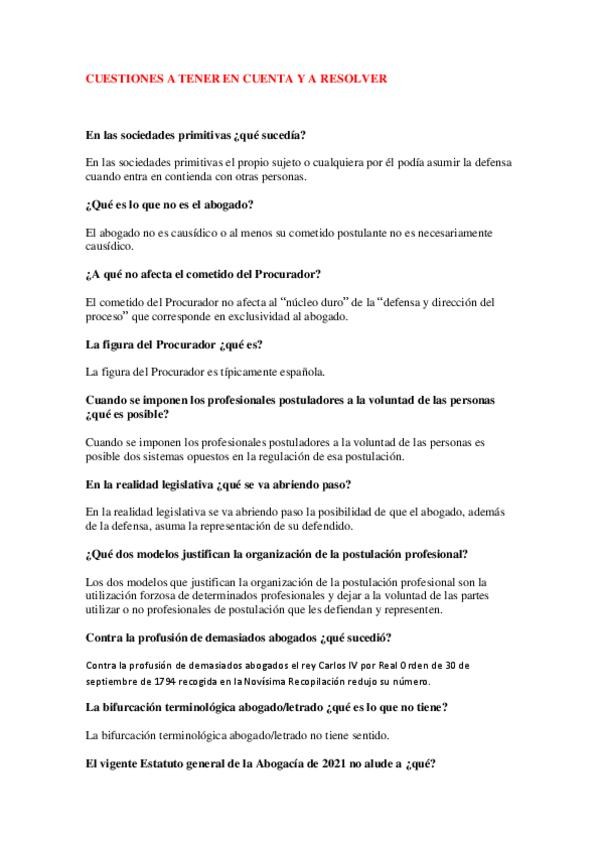 CUESTIONES A TENER EN CUENTA Y A RESOLVER

En las sociedades primitivas ¿qué sucedía?

En las sociedades primitivas el propio sujeto o cualquiera por él podía asumir la defensa cuando entra en contienda con otras personas.

¿Qué es lo que no es el abogado?

El abogado no es causídico o al menos su cometido postulante no es necesariamente causídico.

¿A qué no afecta el cometido del Procurador?

El cometido del Procurador no afecta al "núcleo duro" de la "defensa y dirección del proceso" que corresponde en exclusividad al abogado.

La figura del Procurador ¿qué es?

La figura del Procurador es típicamente española.

Cuando se imponen los profesionales postuladores a la voluntad de las personas ¿qué es posible?

Cuando se imponen los profesionales postuladores a la voluntad de las personas es posible dos sistemas opuestos en la regulación de esa postulación.

En la realidad legislativa ¿qué se va abriendo paso?

En la realidad legislativa se va abriendo paso la posibilidad de que el abogado, además de la defensa, asuma la representación de su defendido.

¿Qué dos modelos justifican la organización de la postulación profesional?

Los dos modelos que justifican la organización de la postulación profesional son la utilización forzosa de determinados profesionales y dejar a la voluntad de las partes utilizar o no profesionales de postulación que les defiendan y representen.

Contra la profusión de demasiados abogados ¿qué sucedió?

Contra la profusión de demasiados abogados el rey Carlos IV por Real Orden de 30 de septiembre de 1794 recogida en la Novísima Recopilación redujo su número.

La bifurcación terminológica abogado/letrado ¿qué es lo que no tiene?

La bifurcación terminológica abogado/letrado no tiene sentido.

El vigente Estatuto general de la Abogacía de 2021 no alude a ¿qué?